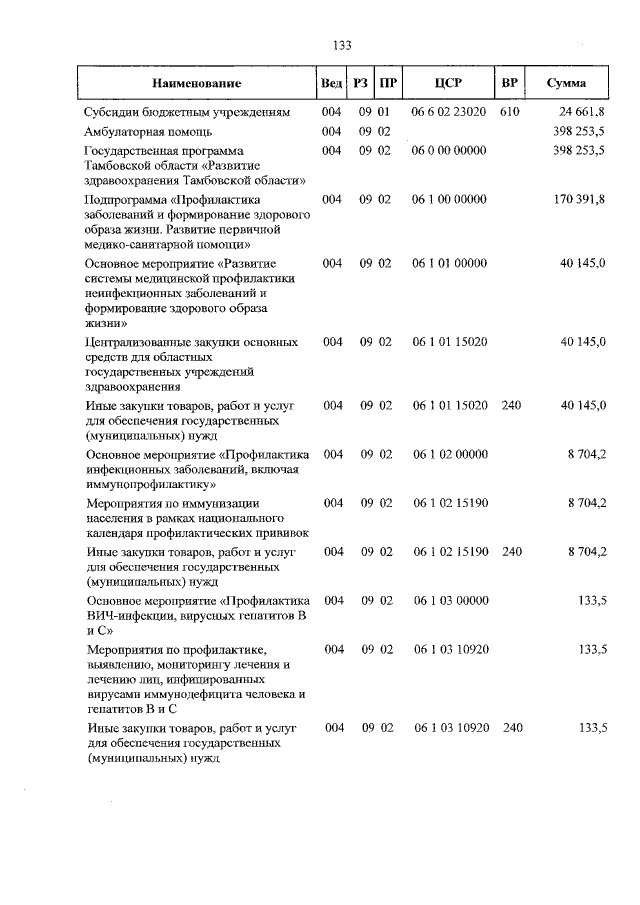 133

| Наименование | Вед | РЗ | ПР | ЦСР | ВР | Сумма |
|---|---|---|---|---|---|---|
| Субсидии бюджетным учреждениям | 004 | 09 | 01 | 06 6 02 23020 | 610 | 24 661,8 |
| Амбулаторная помощь | 004 | 09 | 02 | | | 398 253,5 |
| Государственная программа Тамбовской области «Развитие здравоохранения Тамбовской области» | 004 | 09 | 02 | 06 0 00 00000 | | 398 253,5 |
| Подпрограмма «Профилактика заболеваний и формирование здорового образа жизни. Развитие первичной медико-санитарной помощи» | 004 | 09 | 02 | 06 1 00 00000 | | 170 391,8 |
| Основное мероприятие «Развитие системы медицинской профилактики неинфекционных заболеваний и формирование здорового образа жизни» | 004 | 09 | 02 | 06 1 01 00000 | | 40 145,0 |
| Централизованные закупки основных средств для областных государственных учреждений здравоохранения | 004 | 09 | 02 | 06 1 01 15020 | | 40 145,0 |
| Иные закупки товаров, работ и услуг для обеспечения государственных (муниципальных) нужд | 004 | 09 | 02 | 06 1 01 15020 | 240 | 40 145,0 |
| Основное мероприятие «Профилактика инфекционных заболеваний, включая иммунопрофилактику» | 004 | 09 | 02 | 06 1 02 00000 | | 8 704,2 |
| Мероприятия по иммунизации населения в рамках национального календаря профилактических прививок | 004 | 09 | 02 | 06 1 02 15190 | | 8 704,2 |
| Иные закупки товаров, работ и услуг для обеспечения государственных (муниципальных) нужд | 004 | 09 | 02 | 06 1 02 15190 | 240 | 8 704,2 |
| Основное мероприятие «Профилактика ВИЧ-инфекции, вирусных гепатитов В и С» | 004 | 09 | 02 | 06 1 03 00000 | | 133,5 |
| Мероприятия по профилактике, выявлению, мониторингу лечения и лечению лиц, инфицированных вирусами иммунодефицита человека и гепатитов В и С | 004 | 09 | 02 | 06 1 03 10920 | | 133,5 |
| Иные закупки товаров, работ и услуг для обеспечения государственных (муниципальных) нужд | 004 | 09 | 02 | 06 1 03 10920 | 240 | 133,5 |